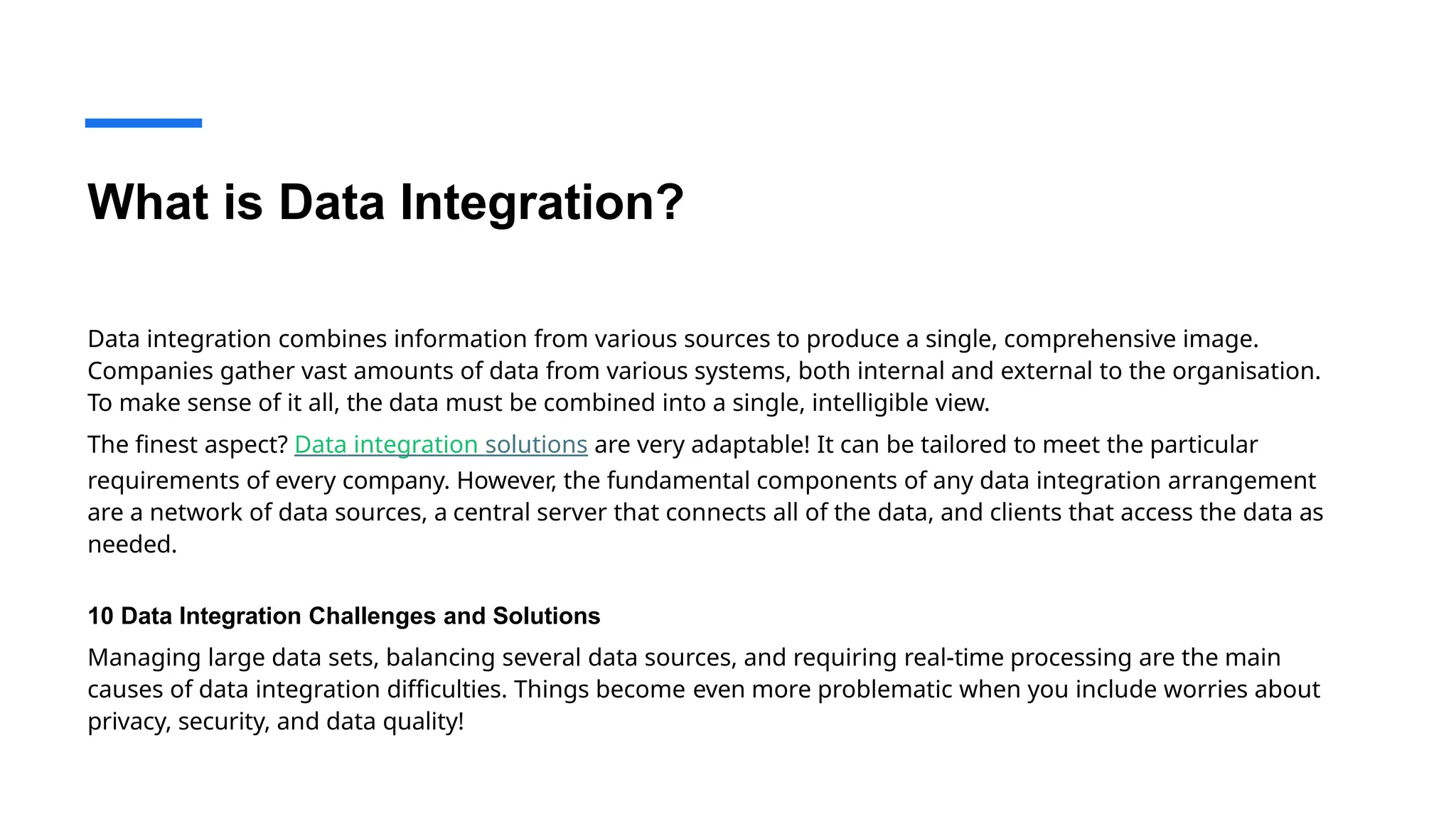 What is Data Integration?

Data integration combines information from various sources to produce a single, comprehensive image. Companies gather vast amounts of data from various systems, both internal and external to the organisation. To make sense of it all, the data must be combined into a single, intelligible view.

The finest aspect? Data integration solutions are very adaptable! It can be tailored to meet the particular requirements of every company. However, the fundamental components of any data integration arrangement are a network of data sources, a central server that connects all of the data, and clients that access the data as needed.

10 Data Integration Challenges and Solutions

Managing large data sets, balancing several data sources, and requiring real-time processing are the main causes of data integration difficulties. Things become even more problematic when you include worries about privacy, security, and data quality!